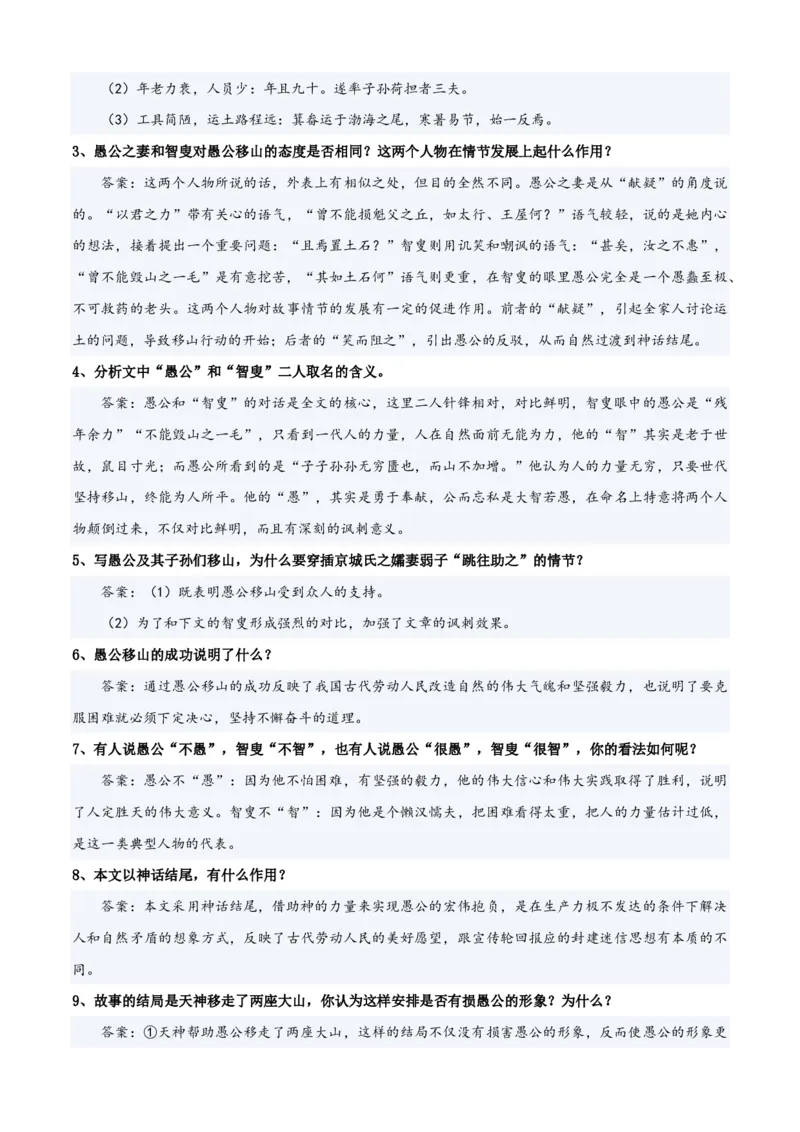 （2）年老力衰，人员少：年且九十。遂率子孙荷担者三夫。

（3）工具简陋，运土路程远：箕畚运于渤海之尾，寒暑易节，始一反焉。

3、愚公之妻和智叟对愚公移山的态度是否相同？这两个人物在情节发展上起什么作用？

答案：这两个人物所说的话，外表上有相似之处，但目的全然不同。愚公之妻是从“献疑”的角度说的。“以君之力”带有关心的语气，“曾不能损魁父之丘，如太行、王屋何？”语气较轻，说的是她内心的想法，接着提出一个重要问题：“且焉置土石？”智叟则用讥笑和嘲讽的语气：“甚矣，汝之不惠”，“曾不能毁山之一毛”是有意挖苦，“其如土石何”语气则更重，在智叟的眼里愚公完全是一个愚蠢至极、不可救药的老头。这两个人物对故事情节的发展有一定的促进作用。前者的“献疑”，引起全家人讨论运土的问题，导致移山行动的开始；后者的“笑而阻之”，引出愚公的反驳，从而自然过渡到神话结尾。

4、分析文中“愚公”和“智叟”二人取名的含义。

答案：愚公和“智叟”的对话是全文的核心，这里二人针锋相对，对比鲜明，智叟眼中的愚公是“残年余力”“不能毁山之一毛”，只看到一代人的力量，人在自然面前无能为力，他的“智”其实是老于世故，鼠目寸光；而愚公所看到的是“子子孙孙无穷匮也，而山不加增。”他认为人的力量无穷，只要世代坚持移山，终能为人所平。他的“愚”，其实是勇于奉献，公而忘私是大智若愚，在命名上特意将两个人物颠倒过来，不仅对比鲜明，而且有深刻的讽刺意义。

5、写愚公及其子孙们移山，为什么要穿插京城氏之孀妻弱子“跳往助之”的情节？

答案：（1）既表明愚公移山受到众人的支持。

（2）为了和下文的智叟形成强烈的对比，加强了文章的讽刺效果。

6、愚公移山的成功说明了什么？

答案：通过愚公移山的成功反映了我国古代劳动人民改造自然的伟大气魄和坚强毅力，也说明了要克服困难就必须下定决心，坚持不懈奋斗的道理。

7、有人说愚公“不愚”，智叟“不智”，也有人说愚公“很愚”，智叟“很智”，你的看法如何呢？

答案：愚公不“愚”：因为他不怕困难，有坚强的毅力，他的伟大信心和伟大实践取得了胜利，说明了人定胜天的伟大意义。智叟不“智”：因为他是个懒汉懦夫，把困难看得太重，把人的力量估计过低，是这一类典型人物的代表。

8、本文以神话结尾，有什么作用？

答案：本文采用神话结尾，借助神的力量来实现愚公的宏伟抱负，是在生产力极不发达的条件下解决人和自然矛盾的想象方式，反映了古代劳动人民的美好愿望，跟宣传轮回报应的封建迷信思想有本质的不同。

9、故事的结局是天神移走了两座大山，你认为这样安排是否有损愚公的形象？为什么？

答案：①天神帮助愚公移走了两座大山，这样的结局不仅没有损害愚公的形象，反而使愚公的形象更